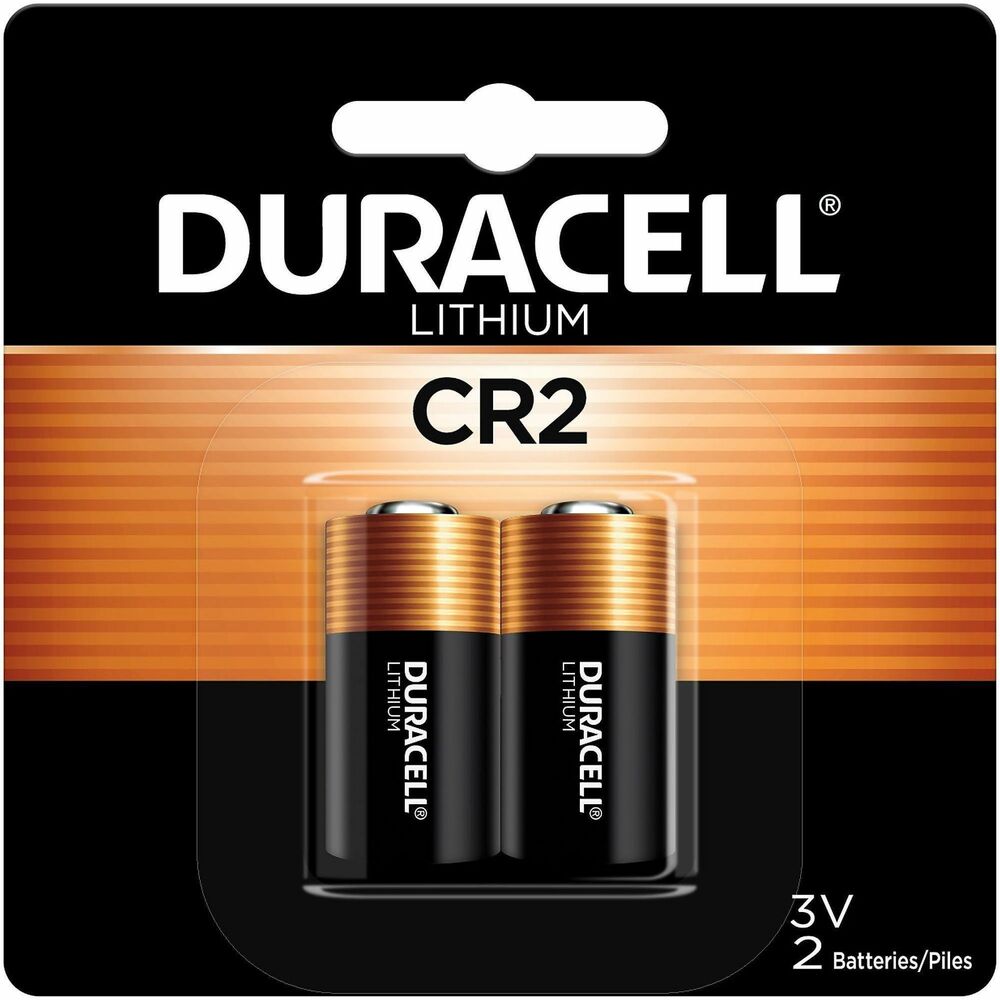 DURACELL®
LITHIUM
CR2

DURACELL®
LITHIUM

DURACELL®
LITHIUM

3V
2 Batteries/Piles